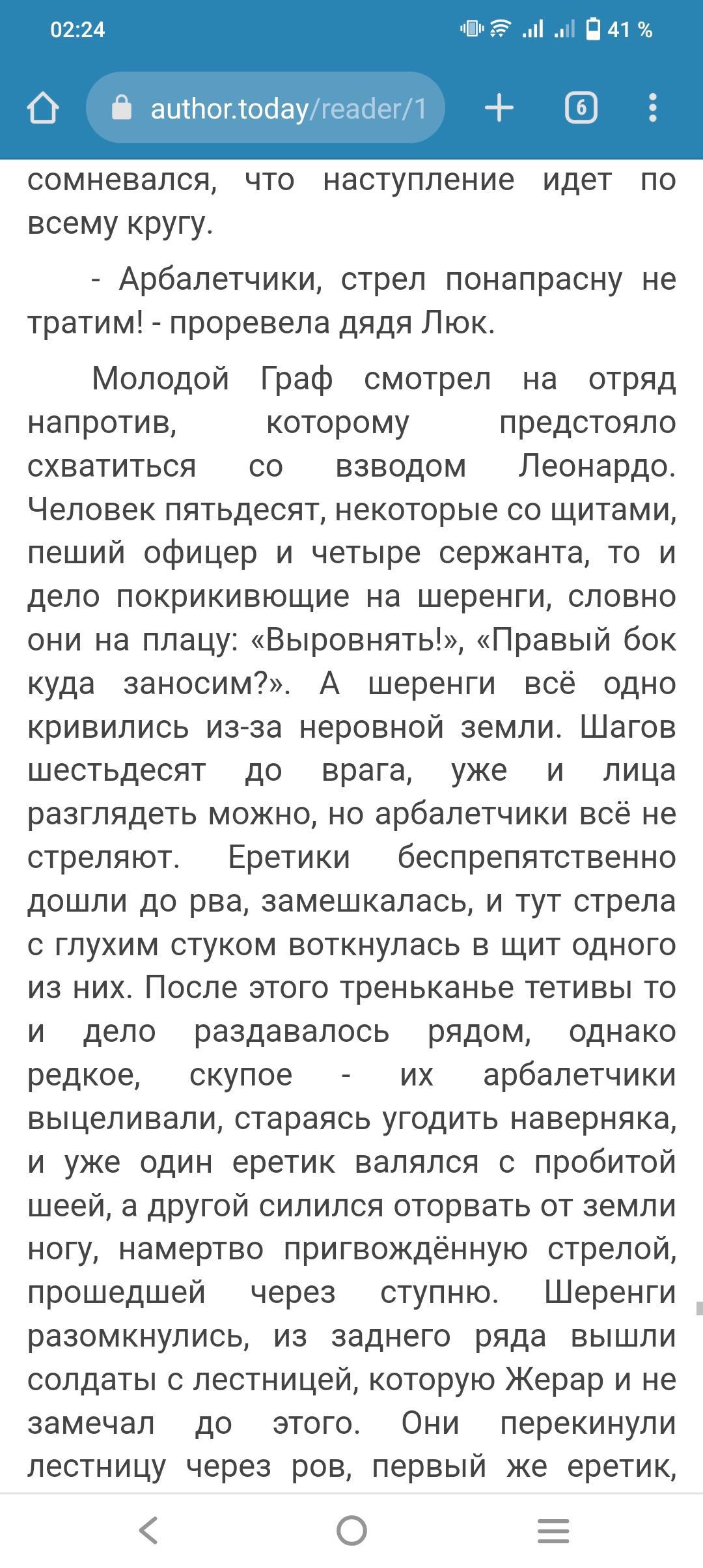 02:24

41 %

author.today/reader/1

6

сомневался, что наступление идет по всему кругу.

- Арбалетчики, стрел понапрасну не тратим! - проревела дядя Люк.

Молодой Граф смотрел на отряд напротив, которому предстояло схватиться со взводом Леонардо. Человек пятьдесят, некоторые со щитами, пеший офицер и четыре сержанта, то и дело покрикивющие на шеренги, словно они на плацу: «Выровнять!», «Правый бок куда заносим?». А шеренги всё одно кривились из-за неровной земли. Шагов шестьдесят до врага, уже и лица разглядеть можно, но арбалетчики всё не стреляют. Еретики беспрепятственно дошли до рва, замешкалась, и тут стрела с глухим стуком воткнулась в щит одного из них. После этого треньканье тетивы то и дело раздавалось рядом, однако редкое, скупое - их арбалетчики выцеливали, стараясь угодить наверняка, и уже один еретик валялся с пробитой шеей, а другой силился оторвать от земли ногу, намертво пригвождённую стрелой, прошедшей через ступню. Шеренги разомкнулись, из заднего ряда вышли солдаты с лестницей, которую Жерар и не замечал до этого. Они перекинули лестницу через ров, первый же еретик,